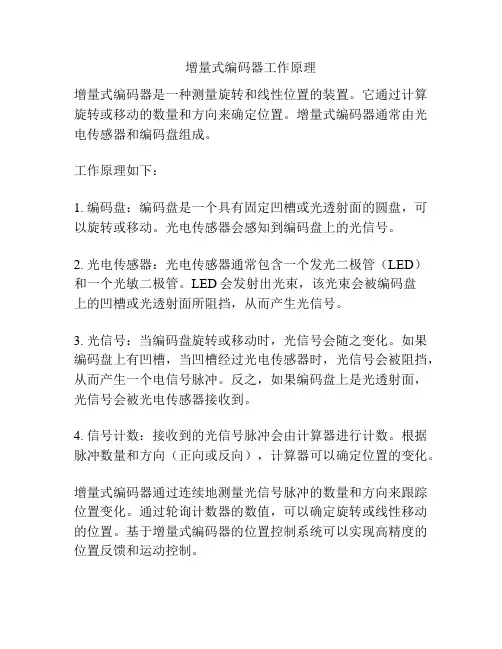 增量式编码器工作原理

增量式编码器是一种测量旋转和线性位置的装置。它通过计算旋转或移动的数量和方向来确定位置。增量式编码器通常由光电传感器和编码盘组成。

工作原理如下：

1. 编码盘：编码盘是一个具有固定凹槽或光透射面的圆盘，可以旋转或移动。光电传感器会感知到编码盘上的光信号。

2. 光电传感器：光电传感器通常包含一个发光二极管（LED）和一个光敏二极管。LED 会发射出光束，该光束会被编码盘上的凹槽或光透射面所阻挡，从而产生光信号。

3. 光信号：当编码盘旋转或移动时，光信号会随之变化。如果编码盘上有凹槽，当凹槽经过光电传感器时，光信号会被阻挡，从而产生一个电信号脉冲。反之，如果编码盘上是光透射面，光信号会被光电传感器接收到。

4. 信号计数：接收到的光信号脉冲会由计算器进行计数。根据脉冲数量和方向（正向或反向），计算器可以确定位置的变化。

增量式编码器通过连续地测量光信号脉冲的数量和方向来跟踪位置变化。通过轮询计数器的数值，可以确定旋转或线性移动的位置。基于增量式编码器的位置控制系统可以实现高精度的位置反馈和运动控制。